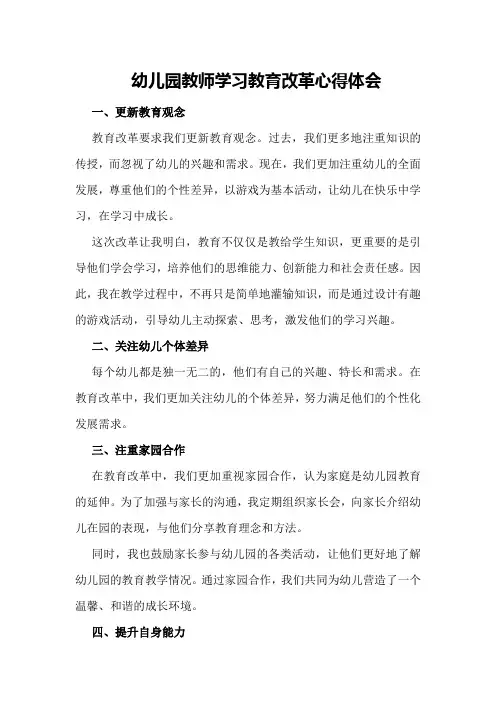 幼儿园教师学习教育改革心得体会

一、更新教育观念

教育改革要求我们更新教育观念。过去，我们更多地注重知识的传授，而忽视了幼儿的兴趣和需求。现在，我们更加注重幼儿的全面发展，尊重他们的个性差异，以游戏为基本活动，让幼儿在快乐中学习，在学习中成长。

这次改革让我明白，教育不仅仅是教给学生知识，更重要的是引导他们学会学习，培养他们的思维能力、创新能力和社会责任感。因此，我在教学过程中，不再只是简单地灌输知识，而是通过设计有趣的游戏活动，引导幼儿主动探索、思考，激发他们的学习兴趣。

二、关注幼儿个体差异

每个幼儿都是独一无二的，他们有自己的兴趣、特长和需求。在教育改革中，我们更加关注幼儿的个体差异，努力满足他们的个性化发展需求。

三、注重家园合作

在教育改革中，我们更加重视家园合作，认为家庭是幼儿园教育的延伸。为了加强与家长的沟通，我定期组织家长会，向家长介绍幼儿在园的表现，与他们分享教育理念和方法。

同时，我也鼓励家长参与幼儿园的各类活动，让他们更好地了解幼儿园的教育教学情况。通过家园合作，我们共同为幼儿营造了一个温馨、和谐的成长环境。

四、提升自身能力